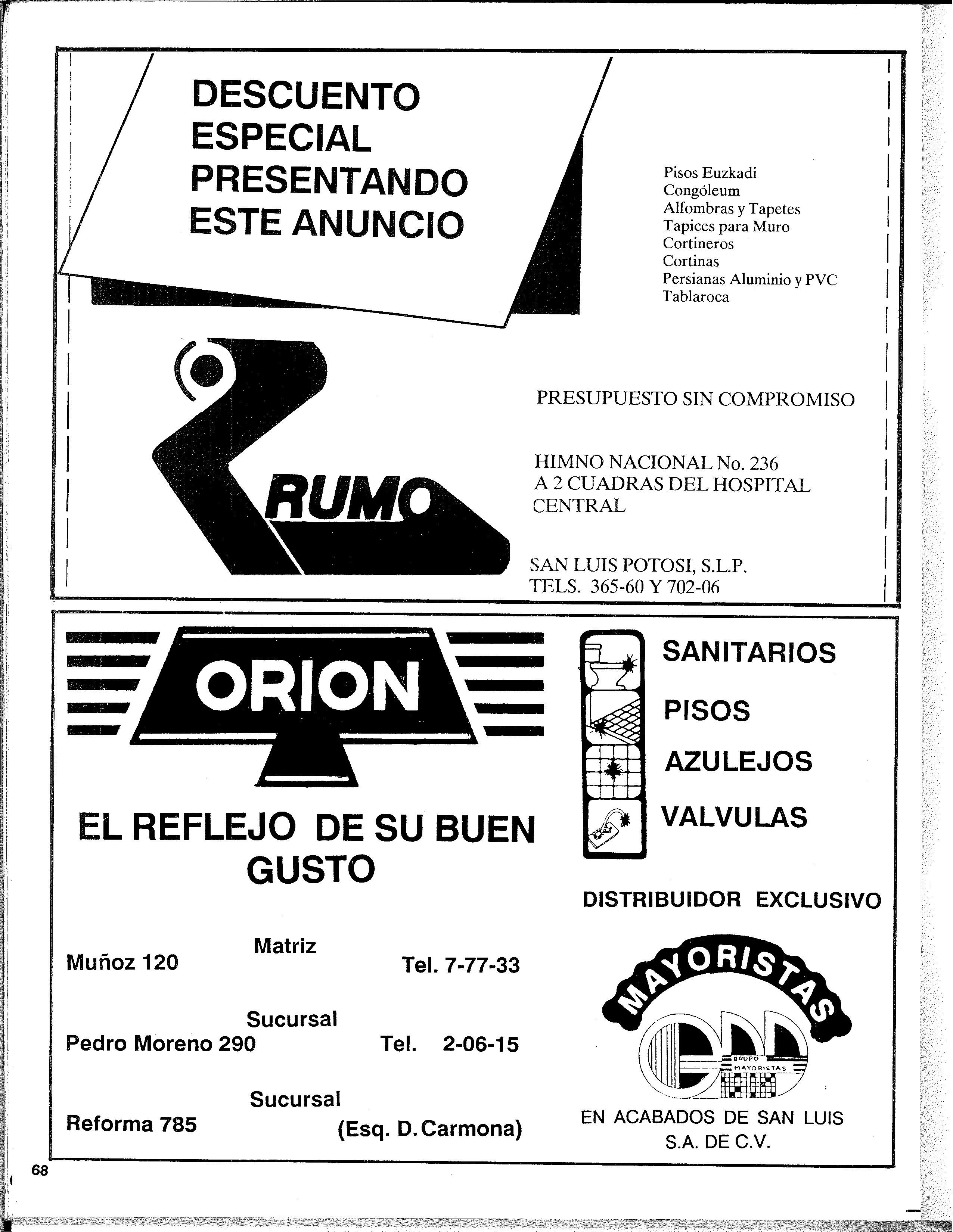 DESCUENTO ESPECIAL PRESENTANDO ESTE ANUNCIO

Pisos Euzkadi
Congóleum
Alfombras y Tapetes
Tapices para Muro
Cortineros
Cortinas
Persianas Aluminio y PVC
Tablaroca

RUMO

PRESUPUESTO SIN COMPROMISO

HIMNO NACIONAL No. 236
A 2 CUADRAS DEL HOSPITAL CENTRAL

SAN LUIS POTOSI, S.L.P.
TELS. 365-60 Y 702-06

ORION

EL REFLEJO DE SU BUEN GUSTO

Matriz
Muñoz 120 Tel. 7-77-33

Sucursal
Pedro Moreno 290 Tel. 2-06-15

Sucursal
Reforma 785 (Esq. D. Carmona)

SANITARIOS
PISOS
AZULEJOS
VALVULAS

DISTRIBUIDOR EXCLUSIVO

MAYORISTAS

GRUPO MAYORISTAS

EN ACABADOS DE SAN LUIS S.A. DE C.V.

68